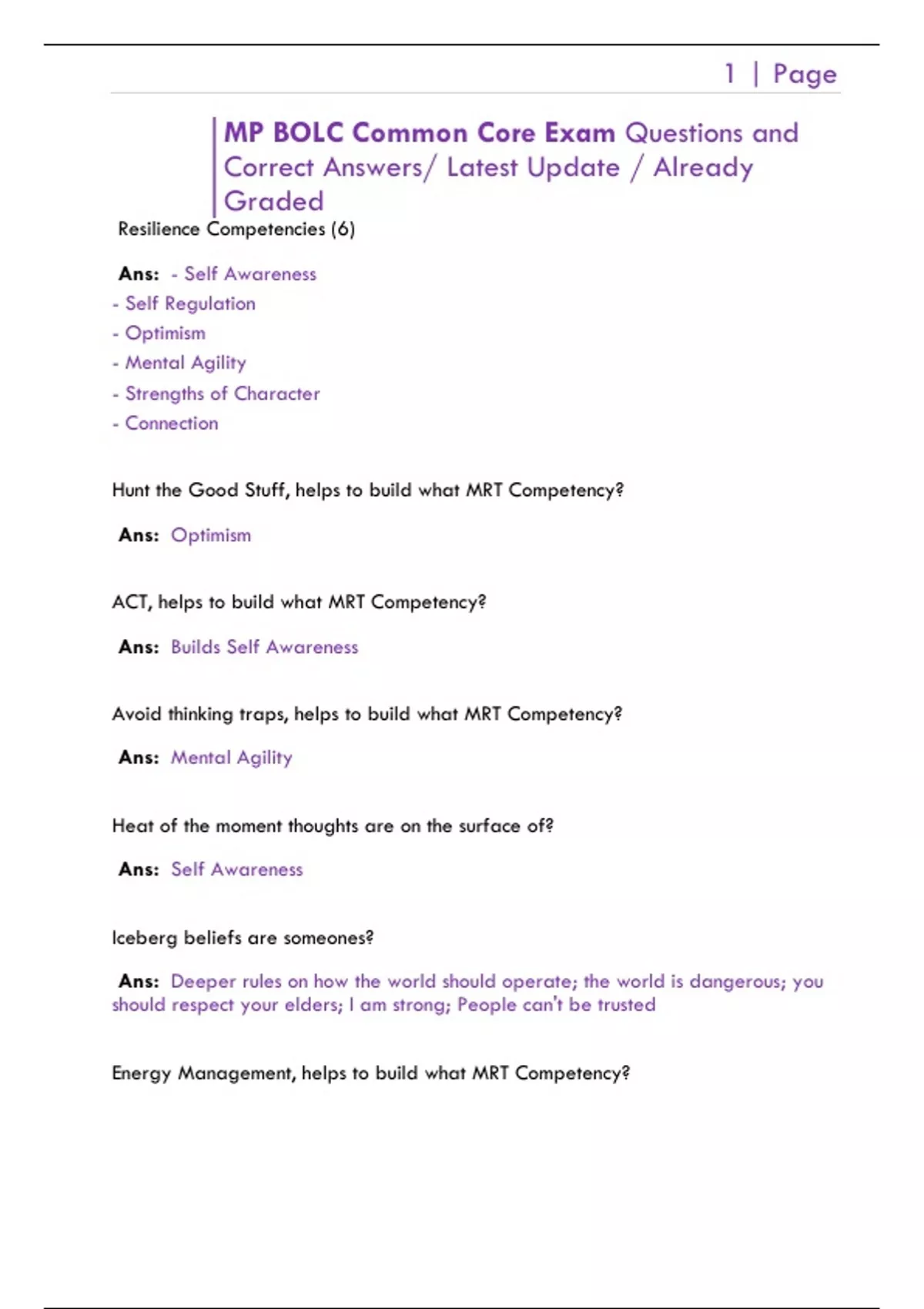 1 | Page

MP BOLC Common Core Exam Questions and Correct Answers/ Latest Update / Already Graded

Resilience Competencies (6)

Ans: - Self Awareness
- Self Regulation
- Optimism
- Mental Agility
- Strengths of Character
- Connection

Hunt the Good Stuff, helps to build what MRT Competency?

Ans: Optimism

ACT, helps to build what MRT Competency?

Ans: Builds Self Awareness

Avoid thinking traps, helps to build what MRT Competency?

Ans: Mental Agility

Heat of the moment thoughts are on the surface of?

Ans: Self Awareness

Iceberg beliefs are someones?

Ans: Deeper rules on how the world should operate; the world is dangerous; you should respect your elders; I am strong; People can't be trusted

Energy Management, helps to build what MRT Competency?